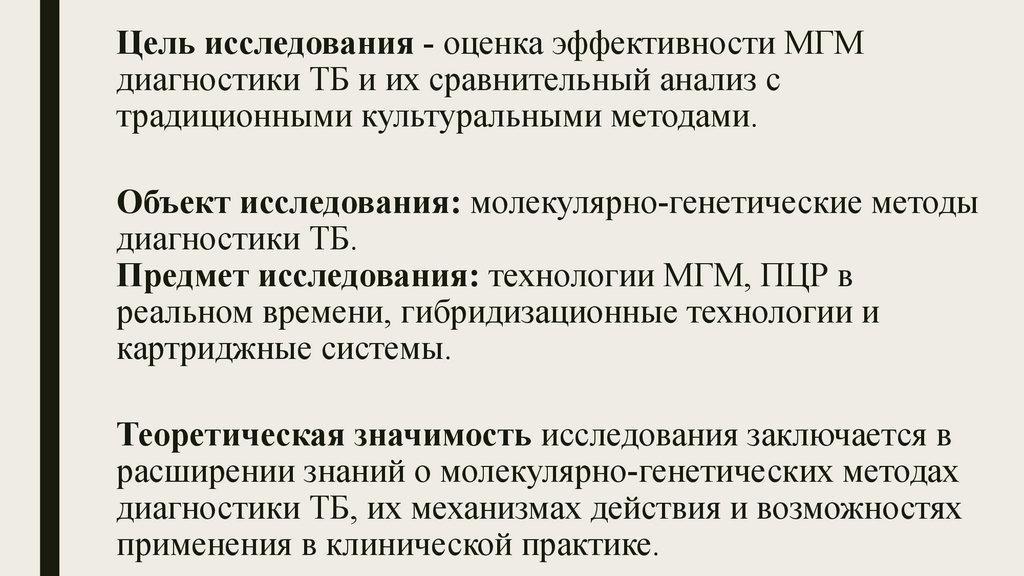 Цель исследования - оценка эффективности МГМ диагностики ТБ и их сравнительный анализ с традиционными культуральными методами.

Объект исследования: молекулярно-генетические методы диагностики ТБ.
Предмет исследования: технологии МГМ, ПЦР в реальном времени, гибридизационные технологии и картриджные системы.

Теоретическая значимость исследования заключается в расширении знаний о молекулярно-генетических методах диагностики ТБ, их механизмах действия и возможностях применения в клинической практике.